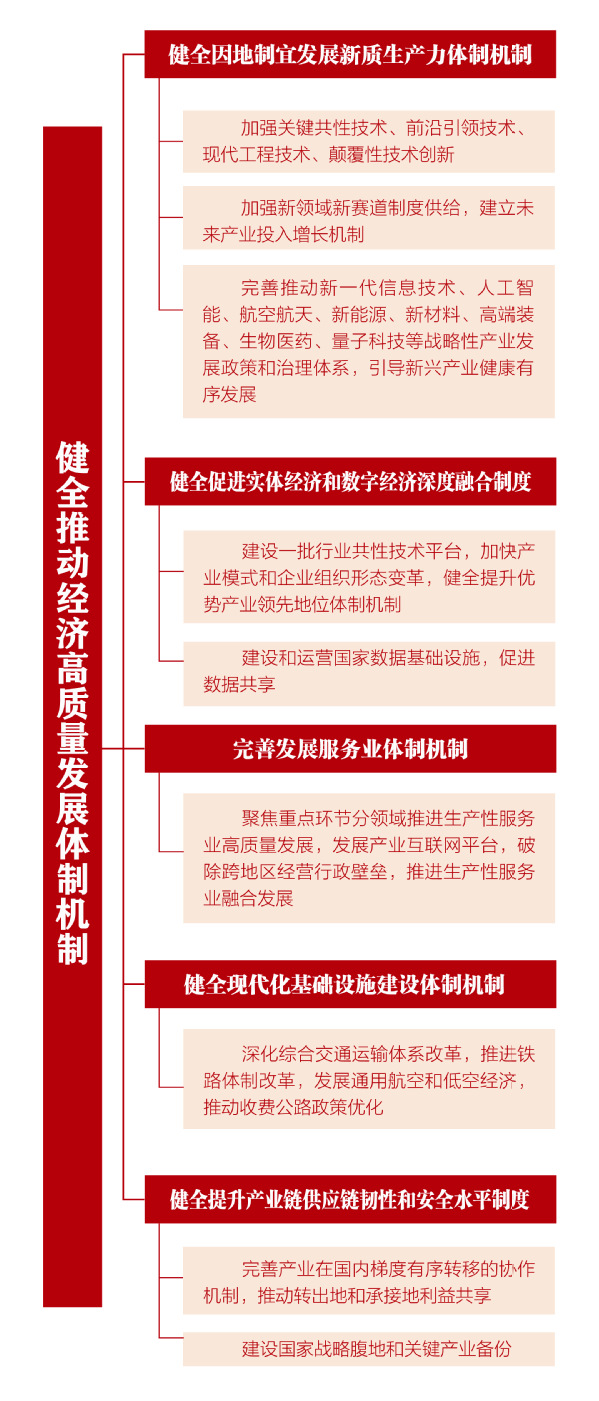 健全推动经济高质量发展体制机制

健全因地制宜发展新质生产力体制机制

加强关键共性技术、前沿引领技术、现代工程技术、颠覆性技术创新

加强新领域新赛道制度供给，建立未来产业投入增长机制

完善推动新一代信息技术、人工智能、航空航天、新能源、新材料、高端装备、生物医药、量子科技等战略性产业发展政策和治理体系，引导新兴产业健康有序发展

健全促进实体经济和数字经济深度融合制度

建设一批行业共性技术平台，加快产业模式和企业组织形态变革，健全提升优势产业领先地位体制机制

建设和运营国家数据基础设施，促进数据共享

完善发展服务业体制机制

聚焦重点环节分领域推进生产性服务业高质量发展，发展产业互联网平台，破除跨地区经营行政壁垒，推进生产性服务业融合发展

健全现代化基础设施建设体制机制

深化综合交通运输体系改革，推进铁路体制改革，发展通用航空和低空经济，推动收费公路政策优化

健全提升产业链供应链韧性和安全水平制度

完善产业在国内梯度有序转移的协作机制，推动转出地和承接地利益共享

建设国家战略腹地和关键产业备份